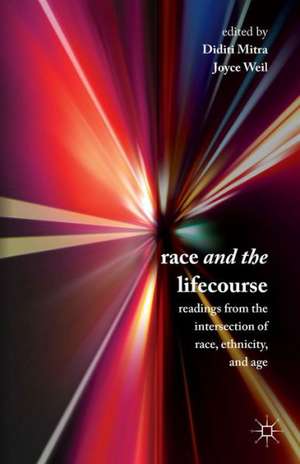 edited by
Diditi Mitra
Joyce Weil

race and the lifecourse

readings from the intersection of race, ethnicity, and age